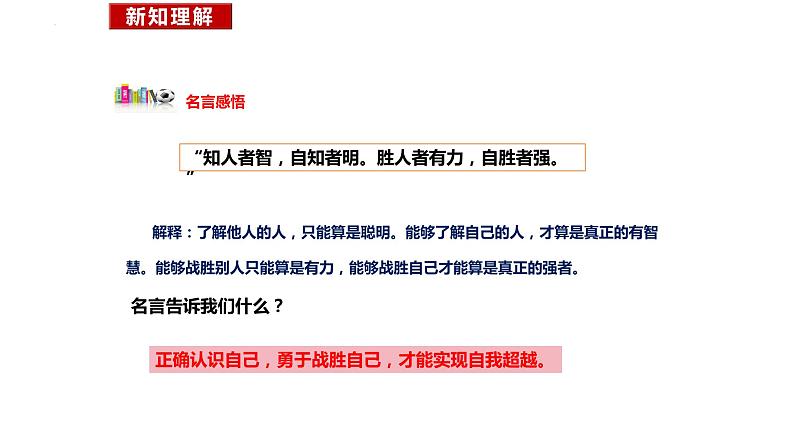 新知理解

名言感悟

“知人者智，自知者明。胜人者有力，自胜者强。”

解释：了解他人的人，只能算是聪明。能够了解自己的人，才算是真正的有智慧。能够战胜别人只能算是有力，能够战胜自己才能算是真正的强者。

名言告诉我们什么？

正确认识自己，勇于战胜自己，才能实现自我超越。